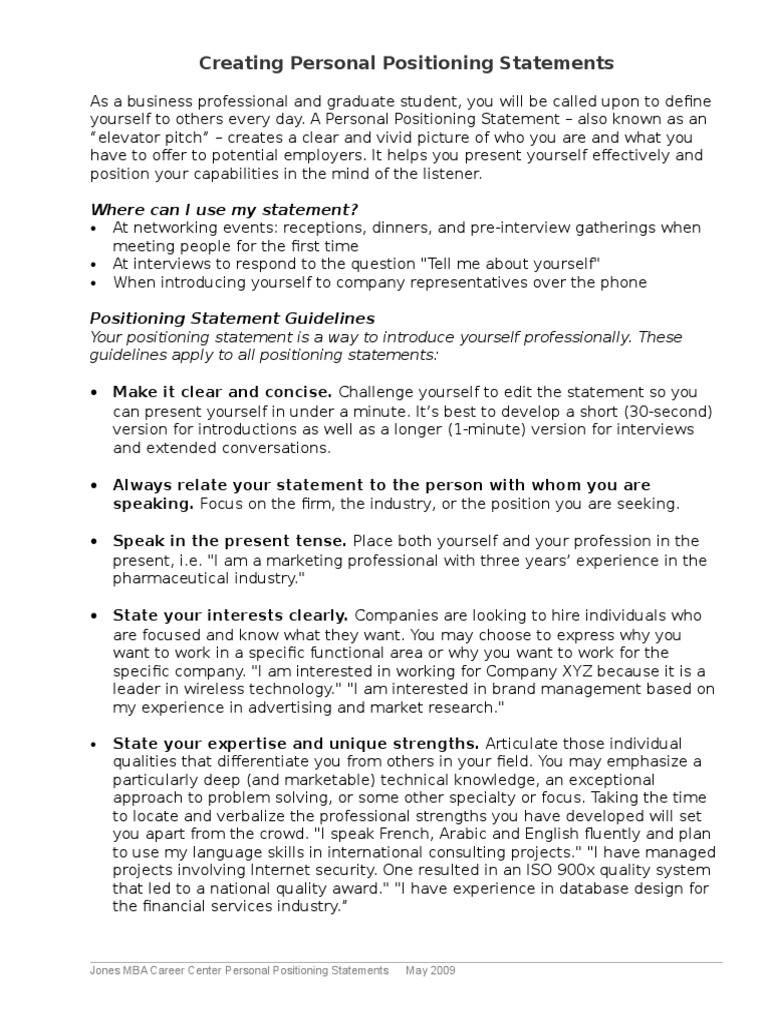 Creating Personal Positioning Statements

As a business professional and graduate student, you will be called upon to define yourself to others every day. A Personal Positioning Statement – also known as an "elevator pitch" – creates a clear and vivid picture of who you are and what you have to offer to potential employers. It helps you present yourself effectively and position your capabilities in the mind of the listener.

Where can I use my statement?
• At networking events: receptions, dinners, and pre-interview gatherings when meeting people for the first time
• At interviews to respond to the question "Tell me about yourself"
• When introducing yourself to company representatives over the phone

Positioning Statement Guidelines
Your positioning statement is a way to introduce yourself professionally. These guidelines apply to all positioning statements:

• Make it clear and concise. Challenge yourself to edit the statement so you can present yourself in under a minute. It's best to develop a short (30-second) version for introductions as well as a longer (1-minute) version for interviews and extended conversations.

• Always relate your statement to the person with whom you are speaking. Focus on the firm, the industry, or the position you are seeking.

• Speak in the present tense. Place both yourself and your profession in the present, i.e. "I am a marketing professional with three years' experience in the pharmaceutical industry."

• State your interests clearly. Companies are looking to hire individuals who are focused and know what they want. You may choose to express why you want to work in a specific functional area or why you want to work for the specific company. "I am interested in working for Company XYZ because it is a leader in wireless technology." "I am interested in brand management based on my experience in advertising and market research."

• State your expertise and unique strengths. Articulate those individual qualities that differentiate you from others in your field. You may emphasize a particularly deep (and marketable) technical knowledge, an exceptional approach to problem solving, or some other specialty or focus. Taking the time to locate and verbalize the professional strengths you have developed will set you apart from the crowd. "I speak French, Arabic and English fluently and plan to use my language skills in international consulting projects." "I have managed projects involving Internet security. One resulted in an ISO 900x quality system that led to a national quality award." "I have experience in database design for the financial services industry."

Jones MBA Career Center Personal Positioning Statements May 2009